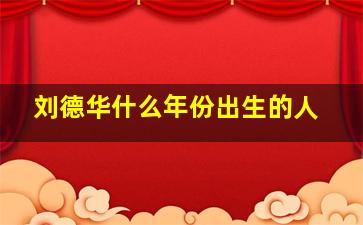 刘德华什么年份出生的人